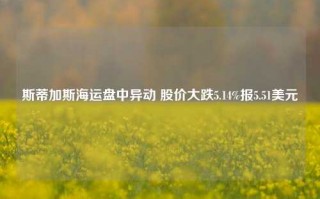 斯蒂加斯海运盘中异动 股价大跌5.14%报5.51美元